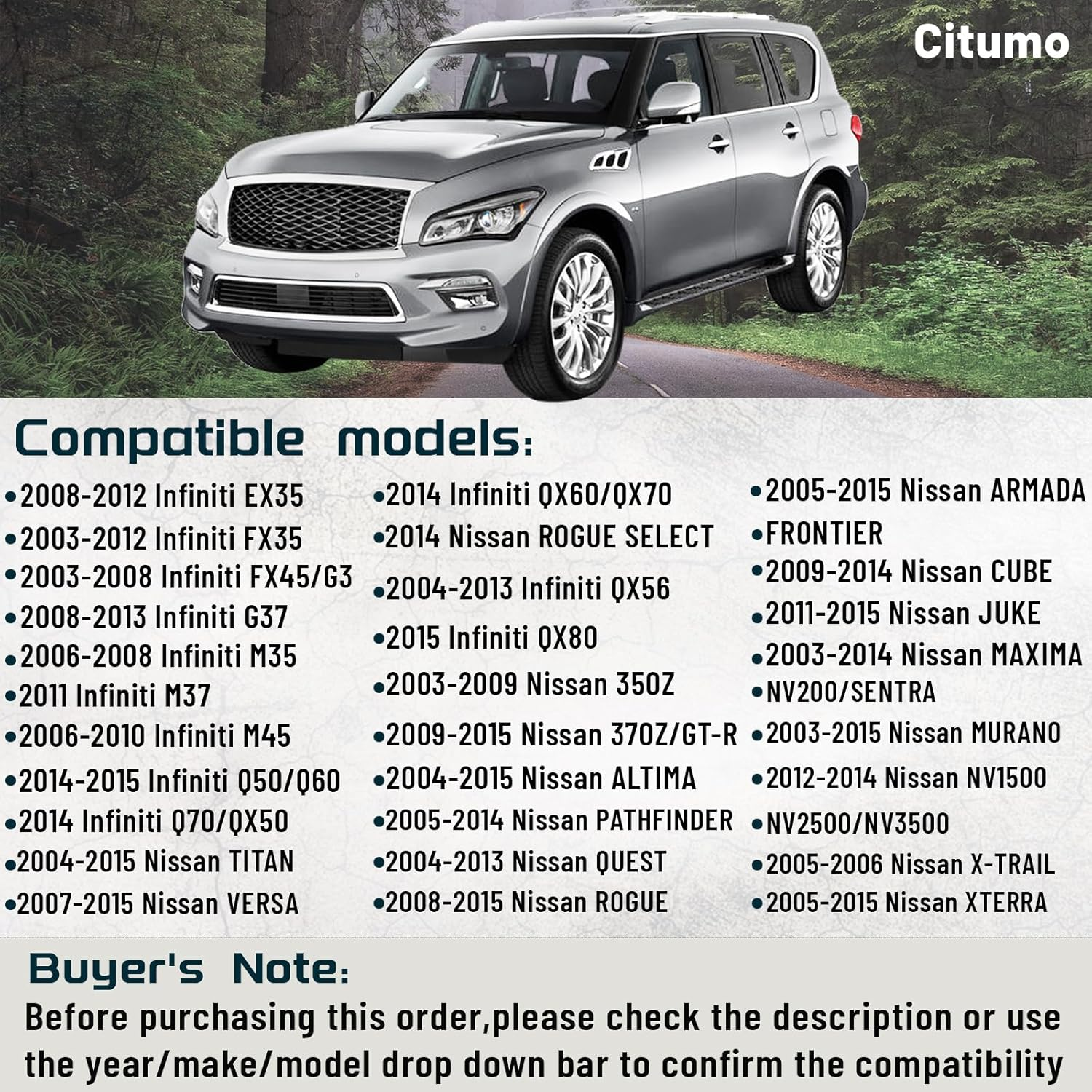 Citumo

Compatible models:

•2008-2012 Infiniti EX35
•2003-2012 Infiniti FX35
•2003-2008 Infiniti FX45/G3
•2008-2013 Infiniti G37
•2006-2008 Infiniti M35
•2011 Infiniti M37
•2006-2010 Infiniti M45
•2014-2015 Infiniti Q50/Q60
•2014 Infiniti Q70/QX50
•2004-2015 Nissan TITAN
•2007-2015 Nissan VERSA

•2014 Infiniti QX60/QX70
•2014 Nissan ROGUE SELECT
•2004-2013 Infiniti QX56
•2015 Infiniti QX80
•2003-2009 Nissan 350Z
•2009-2015 Nissan 370Z/GT-R
•2004-2015 Nissan ALTIMA
•2005-2014 Nissan PATHFINDER
•2004-2013 Nissan QUEST
•2008-2015 Nissan ROGUE

•2005-2015 Nissan ARMADA
•FRONTIER
•2009-2014 Nissan CUBE
•2011-2015 Nissan JUKE
•2003-2014 Nissan MAXIMA
•NV200/SENTRA
•2003-2015 Nissan MURANO
•2012-2014 Nissan NV1500
•NV2500/NV3500
•2005-2006 Nissan X-TRAIL
•2005-2015 Nissan XTERRA

Buyer's Note:
Before purchasing this order,please check the description or use the year/make/model drop down bar to confirm the compatibility